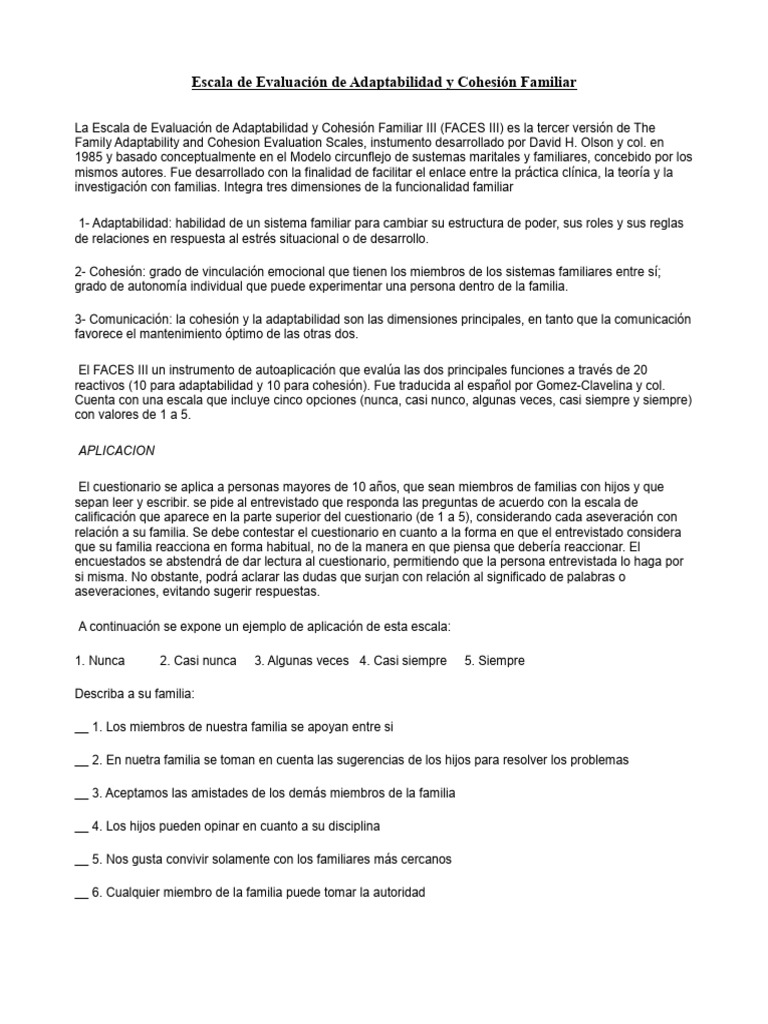 Escala de Evaluación de Adaptabilidad y Cohesión Familiar

La Escala de Evaluación de Adaptabilidad y Cohesión Familiar III (FACES III) es la tercer versión de The Family Adaptability and Cohesion Evaluation Scales, instumento desarrollado por David H. Olson y col. en 1985 y basado conceptualmente en el Modelo circunflejo de sustemas maritales y familiares, concebido por los mismos autores. Fue desarrollado con la finalidad de facilitar el enlace entre la práctica clínica, la teoría y la investigación con familias. Integra tres dimensiones de la funcionalidad familiar

1- Adaptabilidad: habilidad de un sistema familiar para cambiar su estructura de poder, sus roles y sus reglas de relaciones en respuesta al estrés situacional o de desarrollo.

2- Cohesión: grado de vinculación emocional que tienen los miembros de los sistemas familiares entre sí; grado de autonomía individual que puede experimentar una persona dentro de la familia.

3- Comunicación: la cohesión y la adaptabilidad son las dimensiones principales, en tanto que la comunicación favorece el mantenimiento óptimo de las otras dos.

El FACES III un instrumento de autoaplicación que evalúa las dos principales funciones a través de 20 reactivos (10 para adaptabilidad y 10 para cohesión). Fue traducida al español por Gomez-Clavelina y col. Cuenta con una escala que incluye cinco opciones (nunca, casi nunco, algunas veces, casi siempre y siempre) con valores de 1 a 5.

APLICACION

El cuestionario se aplica a personas mayores de 10 años, que sean miembros de familias con hijos y que sepan leer y escribir. se pide al entrevistado que responda las preguntas de acuerdo con la escala de calificación que aparece en la parte superior del cuestionario (de 1 a 5), considerando cada aseveración con relación a su familia. Se debe contestar el cuestionario en cuanto a la forma en que el entrevistado considera que su familia reacciona en forma habitual, no de la manera en que piensa que debería reaccionar. El encuestados se abstendrá de dar lectura al cuestionario, permitiendo que la persona entrevistada lo haga por si misma. No obstante, podrá aclarar las dudas que surjan con relación al significado de palabras o aseveraciones, evitando sugerir respuestas.

A continuación se expone un ejemplo de aplicación de esta escala:

1. Nunca 2. Casi nunca 3. Algunas veces 4. Casi siempre 5. Siempre

Describa a su familia:

__ 1. Los miembros de nuestra familia se apoyan entre si

__ 2. En nuetra familia se toman en cuenta las sugerencias de los hijos para resolver los problemas

__ 3. Aceptamos las amistades de los demás miembros de la familia

__ 4. Los hijos pueden opinar en cuanto a su disciplina

__ 5. Nos gusta convivir solamente con los familiares más cercanos

__ 6. Cualquier miembro de la familia puede tomar la autoridad